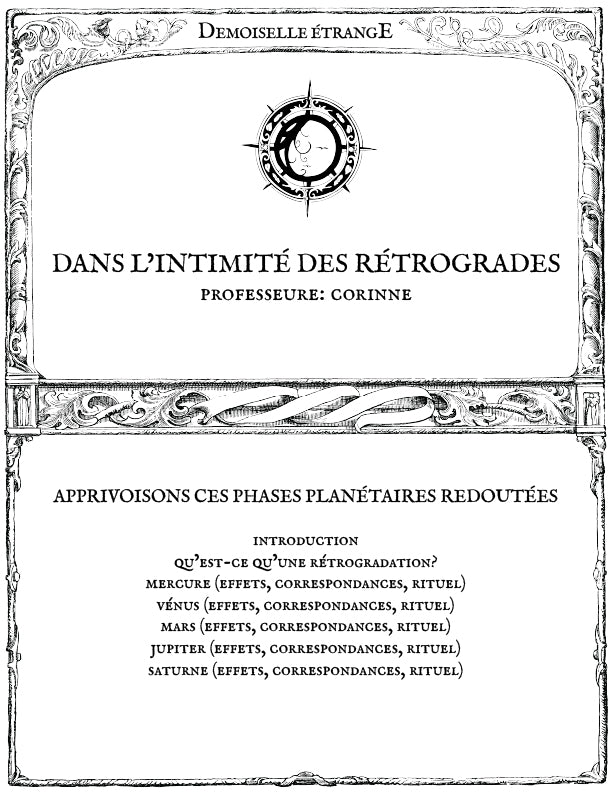 DEMOISELLE ÉTRANGE

DANS L'INTIMITÉ DES RÉTROGRADES
PROFESSEURE: CORINNE

APPRIVOISONS CES PHASES PLANÉTAIRES REDOUTÉES

INTRODUCTION
QU'EST-CE QU'UNE RÉTROGRADATION?
MERCURE (EFFETS, CORRESPONDANCES, RITUEL)
VÉNUS (EFFETS, CORRESPONDANCES, RITUEL)
MARS (EFFETS, CORRESPONDANCES, RITUEL)
JUPITER (EFFETS, CORRESPONDANCES, RITUEL)
SATURNE (EFFETS, CORRESPONDANCES, RITUEL)